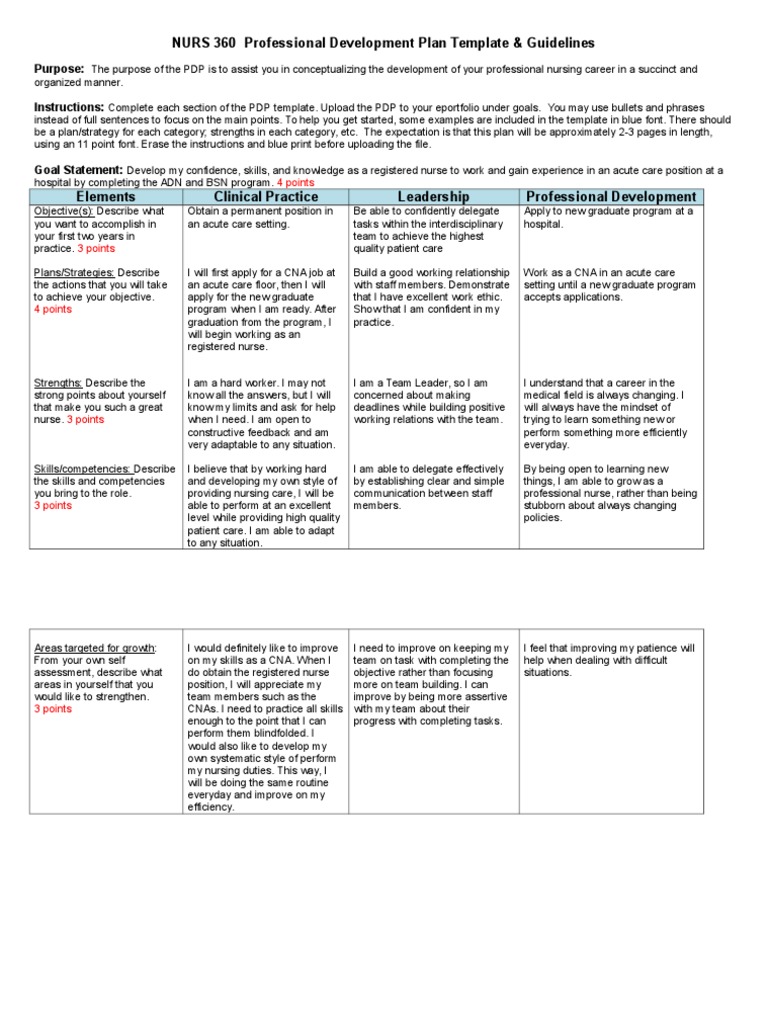 NURS 360 Professional Development Plan Template & Guidelines

Purpose: The purpose of the PDP is to assist you in conceptualizing the development of your professional nursing career in a succinct and organized manner.

Instructions: Complete each section of the PDP template. Upload the PDP to your eportfolio under goals. You may use bullets and phrases instead of full sentences to focus on the main points. To help you get started, some examples are included in the template in blue font. There should be a plan/strategy for each category; strengths in each category, etc. The expectation is that this plan will be approximately 2-3 pages in length, using an 11 point font. Erase the instructions and blue print before uploading the file.

Goal Statement: Develop my confidence, skills, and knowledge as a registered nurse to work and gain experience in an acute care position at a hospital by completing the ADN and BSN program. 4 points

| Elements | Clinical Practice | Leadership | Professional Development |
|---|---|---|---|
| Objective(s): Describe what you want to accomplish in your first two years in practice. 3 points | Obtain a permanent position in an acute care setting. | Be able to confidently delegate tasks within the interdisciplinary team to achieve the highest quality patient care | Apply to new graduate program at a hospital. |
| Plans/Strategies: Describe the actions that you will take to achieve your objective. 4 points | I will first apply for a CNA job at an acute care floor, then I will apply for the new graduate program when I am ready. After graduation from the program, I will begin working as an registered nurse. | Build a good working relationship with staff members. Demonstrate that I have excellent work ethic. Show that I am confident in my practice. | Work as a CNA in an acute care setting until a new graduate program accepts applications. |
| Strengths: Describe the strong points about yourself that make you such a great nurse. 3 points | I am a hard worker. I may not know all the answers, but I will know my limits and ask for help when I need. I am open to constructive feedback and am very adaptable to any situation. | I am a Team Leader, so I am concerned about making deadlines while building positive working relations with the team. | I understand that a career in the medical field is always changing. I will always have the mindset of trying to learn something new or perform something more efficiently everyday. |
| Skills/competencies: Describe the skills and competencies you bring to the role. 3 points | I believe that by working hard and developing my own style of providing nursing care, I will be able to perform at an excellent level while providing high quality patient care. I am able to adapt to any situation. | I am able to delegate effectively by establishing clear and simple communication between staff members. | By being open to learning new things, I am able to grow as a professional nurse, rather than being stubborn about always changing policies. |

| | | | |
|---|---|---|---|
| Areas targeted for growth: From your own self assessment, describe what areas in yourself that you would like to strengthen. 3 points | I would definitely like to improve on my skills as a CNA. When I do obtain the registered nurse position, I will appreciate my team members such as the CNAs. I need to practice all skills enough to the point that I can perform them blindfolded. I would also like to develop my own systematic style of perform my nursing duties. This way, I will be doing the same routine everyday and improve on my efficiency. | I need to improve on keeping my team on task with completing the objective rather than focusing more on team building. I can improve by being more assertive with my team about their progress with completing tasks. | I feel that improving my patience will help when dealing with difficult situations. |